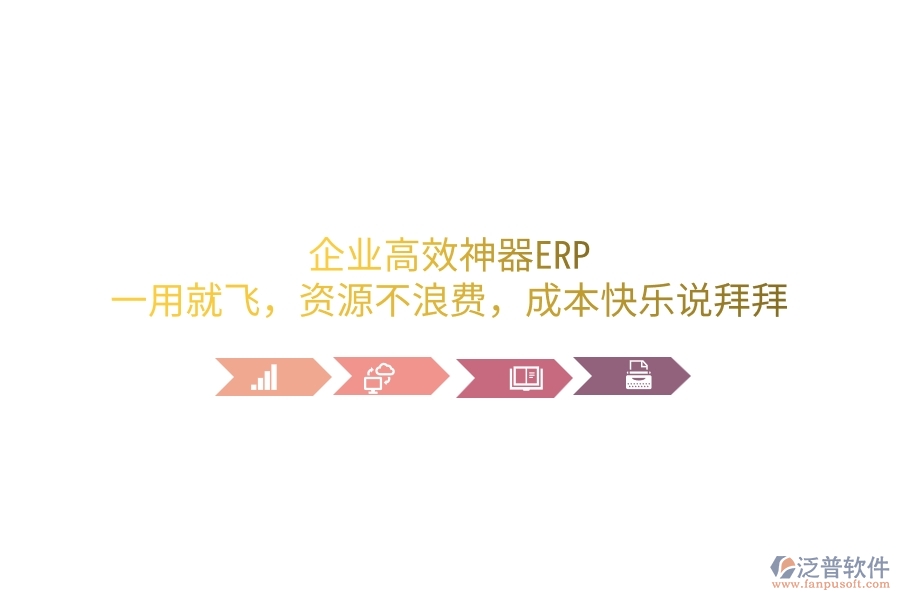 企业高效神器ERP
一用就飞，资源不浪费，成本快乐说拜拜

泛普软件
www.fanpusoft.com